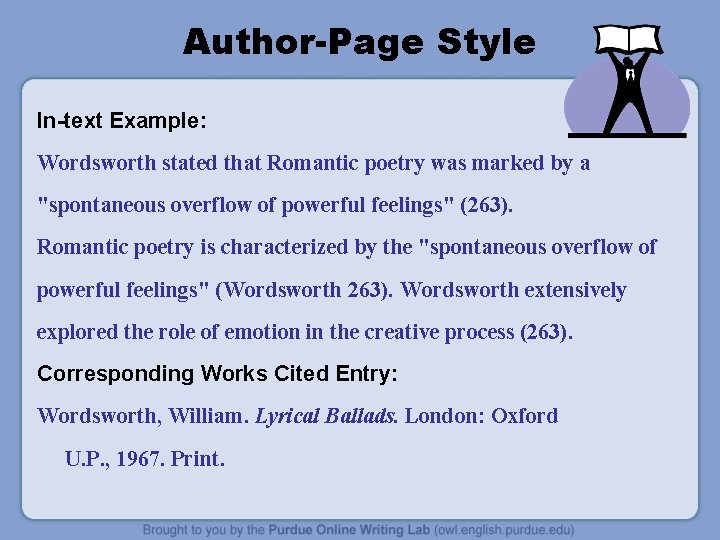 Author-Page Style

In-text Example:

Wordsworth stated that Romantic poetry was marked by a "spontaneous overflow of powerful feelings" (263).

Romantic poetry is characterized by the "spontaneous overflow of powerful feelings" (Wordsworth 263). Wordsworth extensively explored the role of emotion in the creative process (263).

Corresponding Works Cited Entry:

Wordsworth, William. Lyrical Ballads. London: Oxford U.P., 1967. Print.

Brought to you by the Purdue Online Writing Lab (owl.english.purdue.edu)